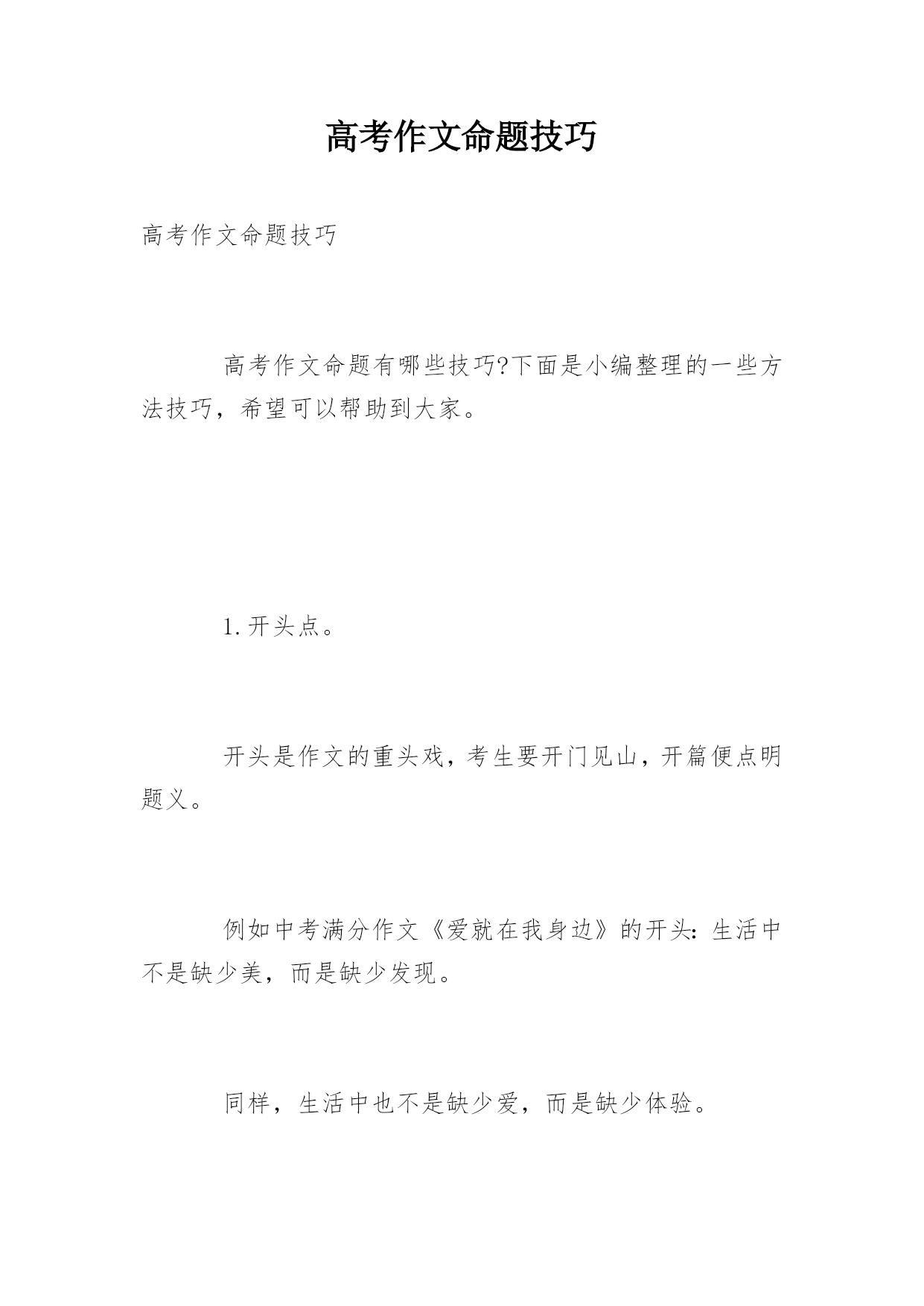 高考作文命题技巧

高考作文命题技巧

高考作文命题有哪些技巧?下面是小编整理的一些方法技巧，希望可以帮助到大家。

1.开头点。

开头是作文的重头戏，考生要开门见山，开篇便点明题义。

例如中考满分作文《爱就在我身边》的开头：生活中不是缺少美，而是缺少发现。

同样，生活中也不是缺少爱，而是缺少体验。